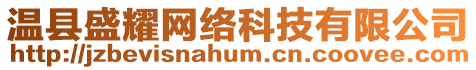 温县盛耀网络科技有限公司
http://jzbevisnahum.cn.coovee.com